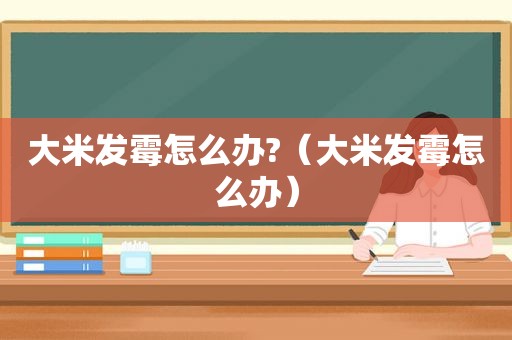 大米发霉怎么办?（大米发霉怎么办）